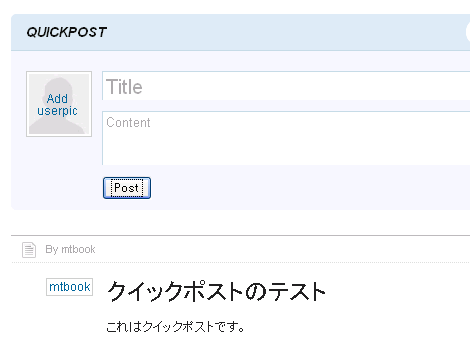 QUICKPOST

Add userpic

Title

Content

Post

By mtbook

mtbook

クイックポストのテスト

これはクイックポストです。